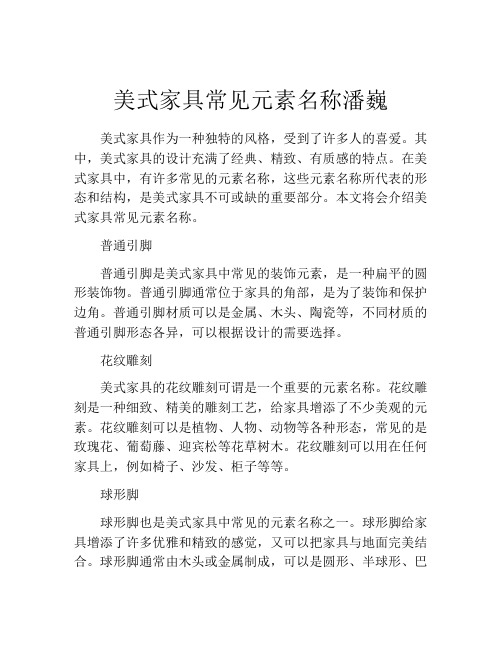 美式家具常见元素名称潘巍

美式家具作为一种独特的风格，受到了许多人的喜爱。其中，美式家具的设计充满了经典、精致、有质感的特点。在美式家具中，有许多常见的元素名称，这些元素名称所代表的形态和结构，是美式家具不可或缺的重要部分。本文将会介绍美式家具常见元素名称。

普通引脚

普通引脚是美式家具中常见的装饰元素，是一种扁平的圆形装饰物。普通引脚通常位于家具的角部，是为了装饰和保护边角。普通引脚材质可以是金属、木头、陶瓷等，不同材质的普通引脚形态各异，可以根据设计的需要选择。

花纹雕刻

美式家具的花纹雕刻可谓是一个重要的元素名称。花纹雕刻是一种细致、精美的雕刻工艺，给家具增添了不少美观的元素。花纹雕刻可以是植物、人物、动物等各种形态，常见的是玫瑰花、葡萄藤、迎宾松等花草树木。花纹雕刻可以用在任何家具上，例如椅子、沙发、柜子等等。

球形脚

球形脚也是美式家具中常见的元素名称之一。球形脚给家具增添了许多优雅和精致的感觉，又可以把家具与地面完美结合。球形脚通常由木头或金属制成，可以是圆形、半球形、巴